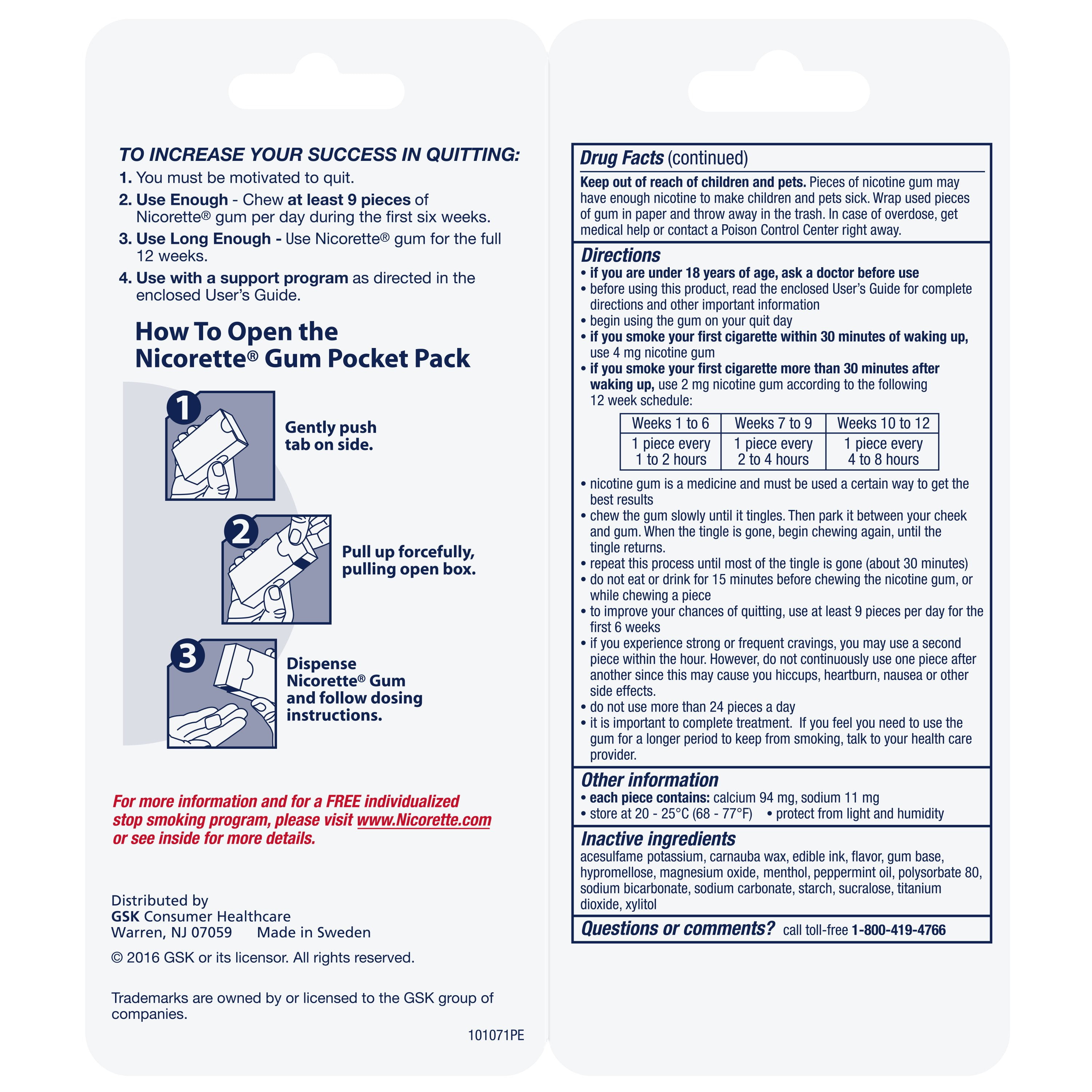 TO INCREASE YOUR SUCCESS IN QUITTING:

1. You must be motivated to quit.

2. Use Enough - Chew at least 9 pieces of Nicorette® gum per day during the first six weeks.

3. Use Long Enough - Use Nicorette® gum for the full 12 weeks.

4. Use with a support program as directed in the enclosed User's Guide.

How To Open the Nicorette® Gum Pocket Pack

1 Gently push tab on side.

2 Pull up forcefully, pulling open box.

3 Dispense Nicorette® Gum and follow dosing instructions.

For more information and for a FREE individualized stop smoking program, please visit www.Nicorette.com or see inside for more details.

Distributed by
GSK Consumer Healthcare
Warren, NJ 07059 Made in Sweden

© 2016 GSK or its licensor. All rights reserved.

Trademarks are owned by or licensed to the GSK group of companies.

101071PE

Drug Facts (continued)

Keep out of reach of children and pets. Pieces of nicotine gum may have enough nicotine to make children and pets sick. Wrap used pieces of gum in paper and throw away in the trash. In case of overdose, get medical help or contact a Poison Control Center right away.

Directions
• if you are under 18 years of age, ask a doctor before use
• before using this product, read the enclosed User's Guide for complete directions and other important information
• begin using the gum on your quit day
• if you smoke your first cigarette within 30 minutes of waking up, use 4 mg nicotine gum
• if you smoke your first cigarette more than 30 minutes after waking up, use 2 mg nicotine gum according to the following 12 week schedule:

| Weeks 1 to 6 | Weeks 7 to 9 | Weeks 10 to 12 |
|---|---|---|
| 1 piece every 1 to 2 hours | 1 piece every 2 to 4 hours | 1 piece every 4 to 8 hours |

• nicotine gum is a medicine and must be used a certain way to get the best results
• chew the gum slowly until it tingles. Then park it between your cheek and gum. When the tingle is gone, begin chewing again, until the tingle returns.
• repeat this process until most of the tingle is gone (about 30 minutes)
• do not eat or drink for 15 minutes before chewing the nicotine gum, or while chewing a piece
• to improve your chances of quitting, use at least 9 pieces per day for the first 6 weeks
• if you experience strong or frequent cravings, you may use a second piece within the hour. However, do not continuously use one piece after another since this may cause you hiccups, heartburn, nausea or other side effects.
• do not use more than 24 pieces a day
• it is important to complete treatment. If you feel you need to use the gum for a longer period to keep from smoking, talk to your health care provider.

Other information
• each piece contains: calcium 94 mg, sodium 11 mg
• store at 20 - 25°C (68 - 77°F) • protect from light and humidity

Inactive ingredients
acesulfame potassium, carnauba wax, edible ink, flavor, gum base, hypromellose, magnesium oxide, menthol, peppermint oil, polysorbate 80, sodium bicarbonate, sodium carbonate, starch, sucralose, titanium dioxide, xylitol

Questions or comments? call toll-free 1-800-419-4766